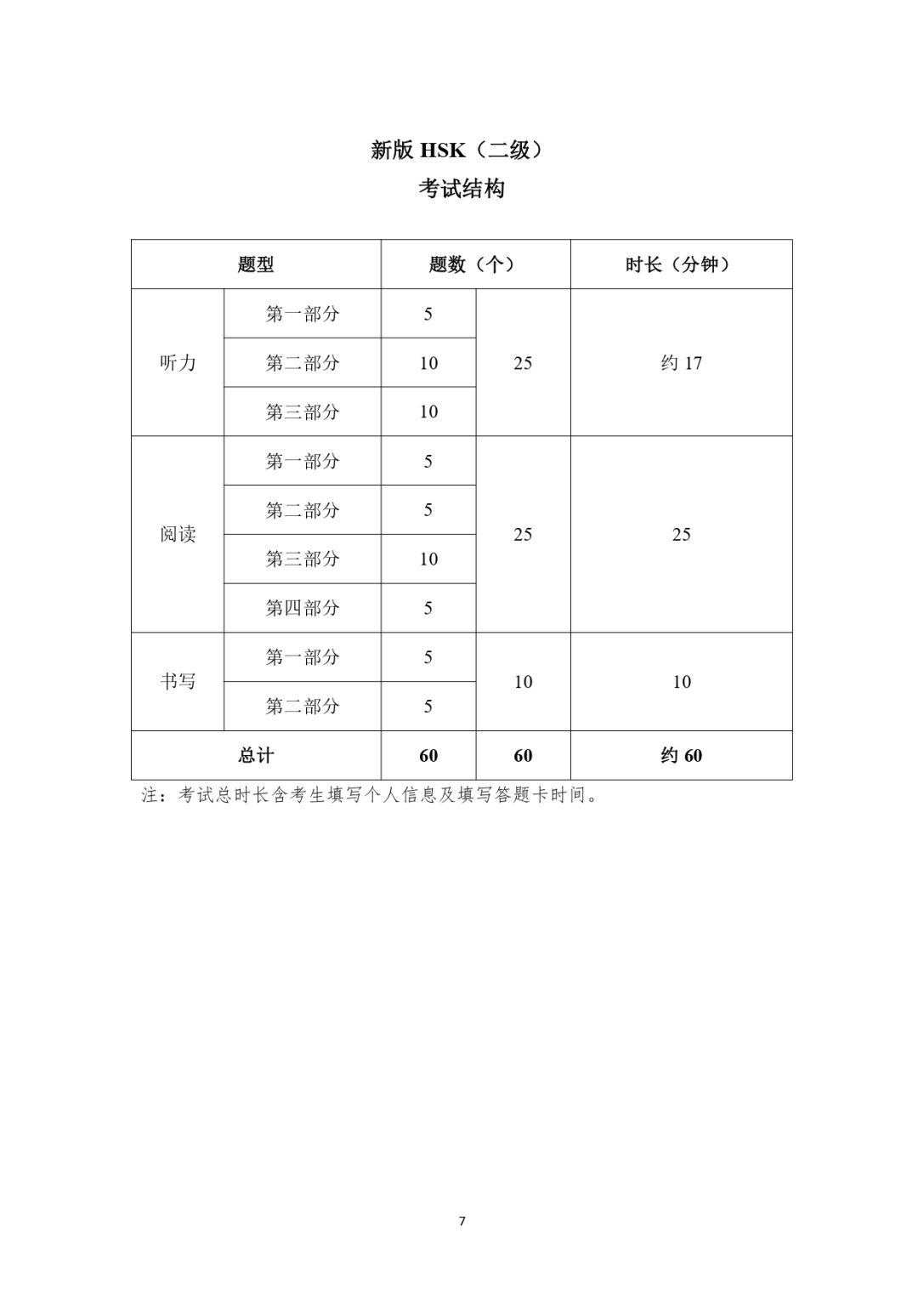 新版 HSK（二级）
考试结构

| 题型 | | 题数（个） | | 时长（分钟） |
|---|---|---|---|---|
| 听力 | 第一部分 | 5 | 25 | 约 17 |
| | 第二部分 | 10 | | |
| | 第三部分 | 10 | | |
| 阅读 | 第一部分 | 5 | 25 | 25 |
| | 第二部分 | 5 | | |
| | 第三部分 | 10 | | |
| | 第四部分 | 5 | | |
| 书写 | 第一部分 | 5 | 10 | 10 |
| | 第二部分 | 5 | | |
| 总计 | | 60 | 60 | 约 60 |

注：考试总时长含考生填写个人信息及填写答题卡时间。

7